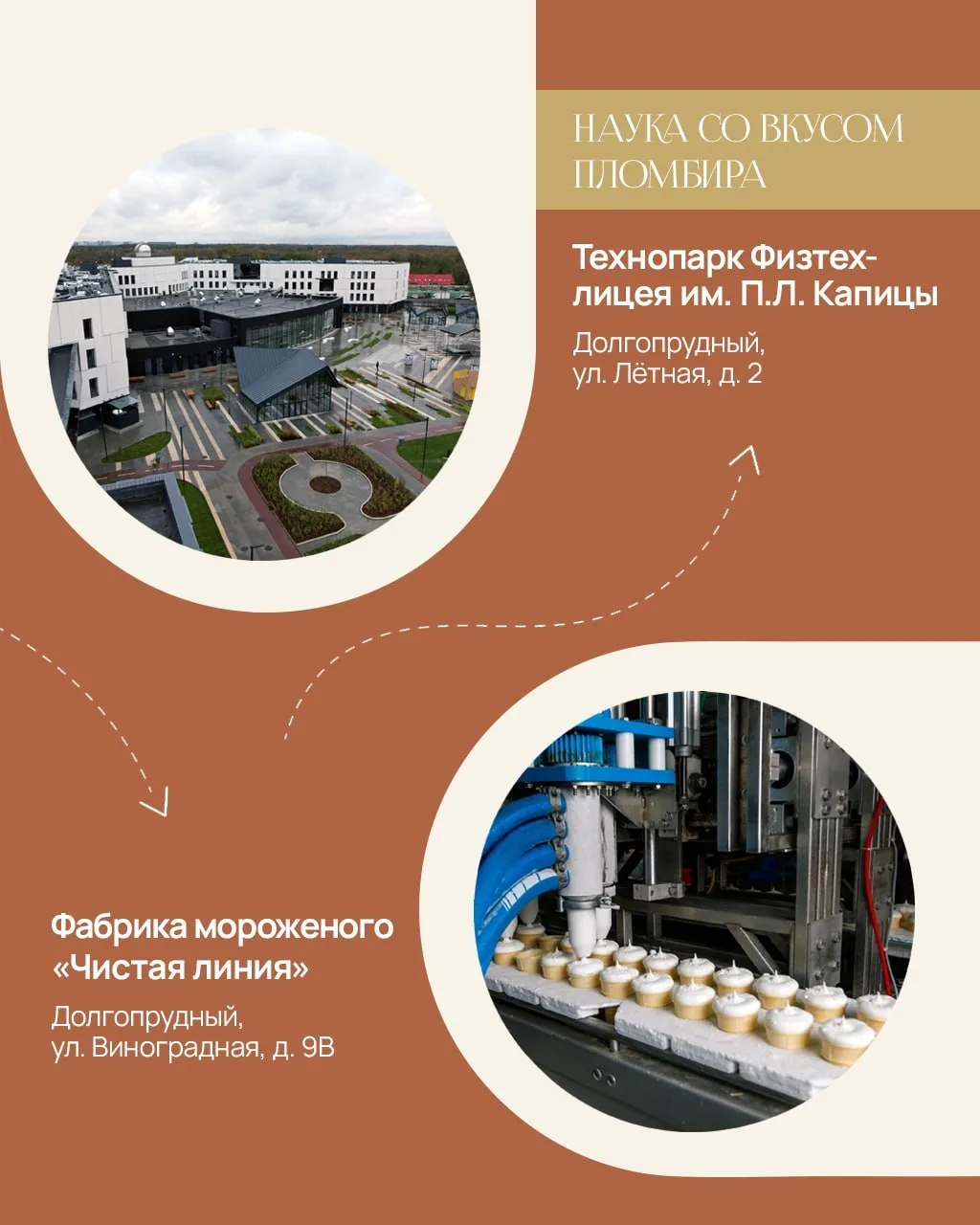 НАУКА СО ВКУСОМ ПЛОМБИРА

Технопарк Физтех-лицея им. П.Л. Капицы

Долгопрудный,
ул. Лётная, д. 2

Фабрика мороженого «Чистая линия»

Долгопрудный,
ул. Виноградная, д. 9В